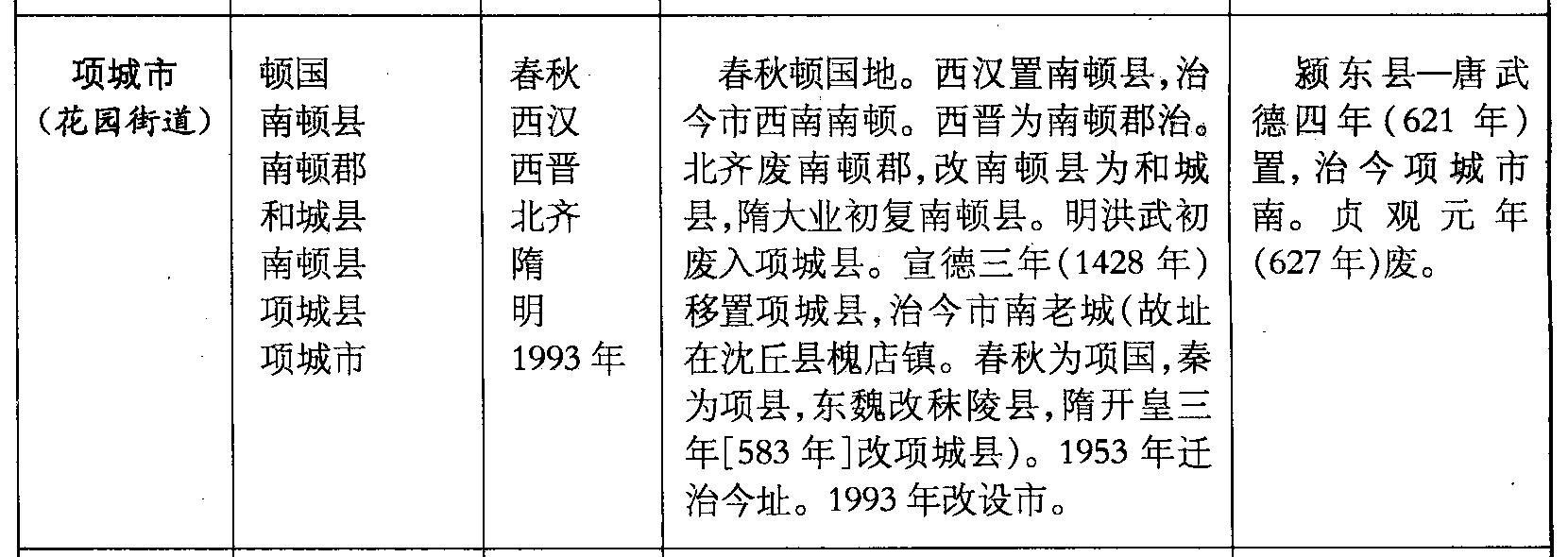 | 项城市（花园街道） | 顿国 南顿县 南顿郡 和城县 南顿县 项城县 项城市 | 春秋 西汉 西晋 北齐 隋 明 1993年 | 春秋顿国地。西汉置南顿县，治今市西南南顿。西晋为南顿郡治。北齐废南顿郡，改南顿县为和城县，隋大业初复南顿县。明洪武初废入项城县。宣德三年（1428年）移置项城县，治今市南老城（故址在沈丘县槐店镇。春秋为项国，秦为项县，东魏改秣陵县，隋开皇三年[583年]改项城县）。1953年迁治今址。1993年改设市。 | 颍东县—唐武德四年（621年）置，治今项城市南。贞观元年（627年）废。 |
|---|---|---|---|---|